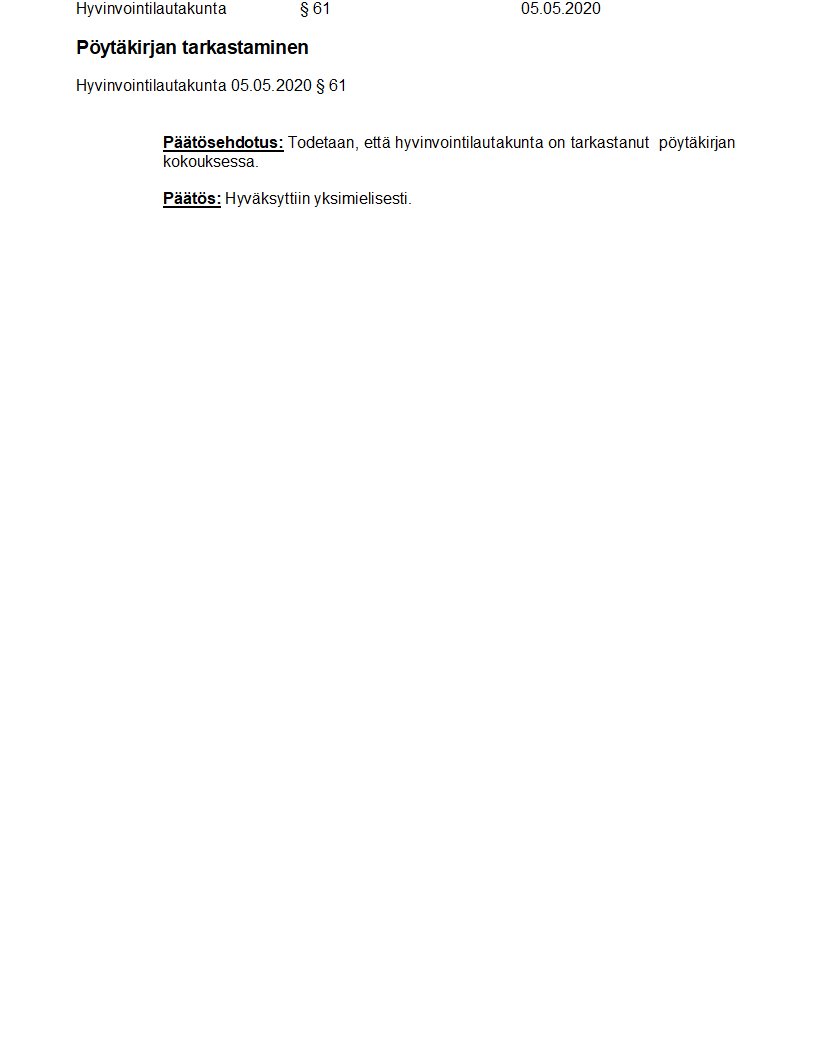 Hyvinvointilautakunta § 61 05.05.2020

Pöytäkirjan tarkastaminen

Hyvinvointilautakunta 05.05.2020 § 61

Päätösehdotus: Todetaan, että hyvinvointilautakunta on tarkastanut pöytäkirjan kokouksessa.

Päätös: Hyväksyttiin yksimielisesti.